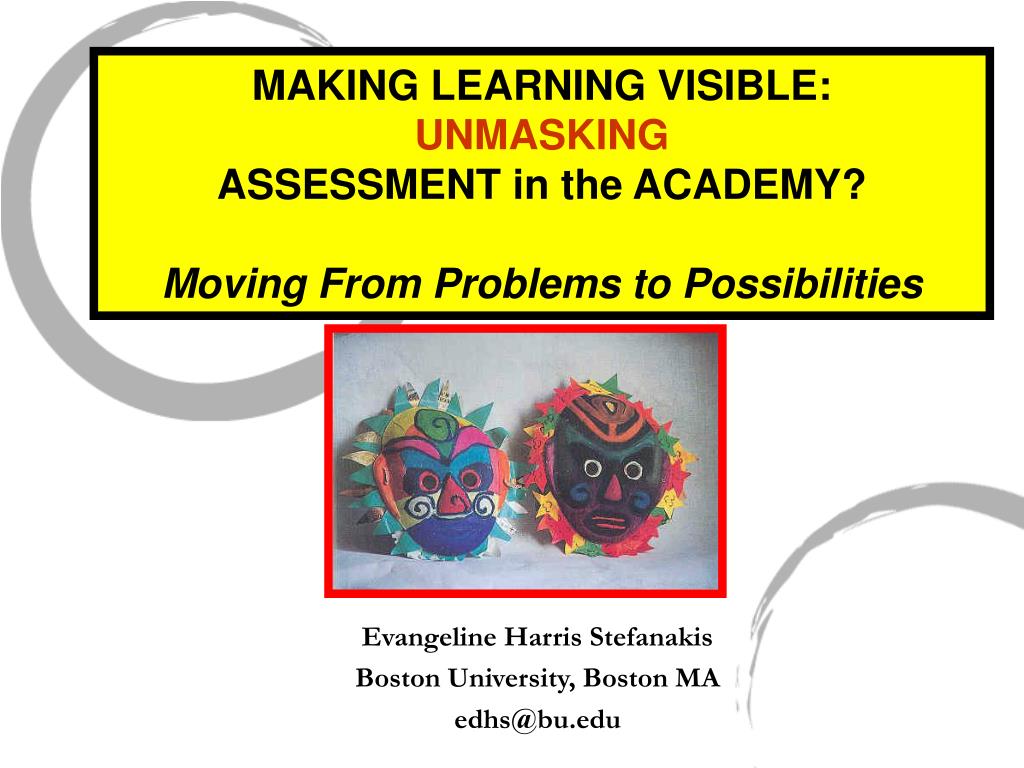 MAKING LEARNING VISIBLE:
UNMASKING
ASSESSMENT in the ACADEMY?

Moving From Problems to Possibilities

Evangeline Harris Stefanakis
Boston University, Boston MA
edhs@bu.edu